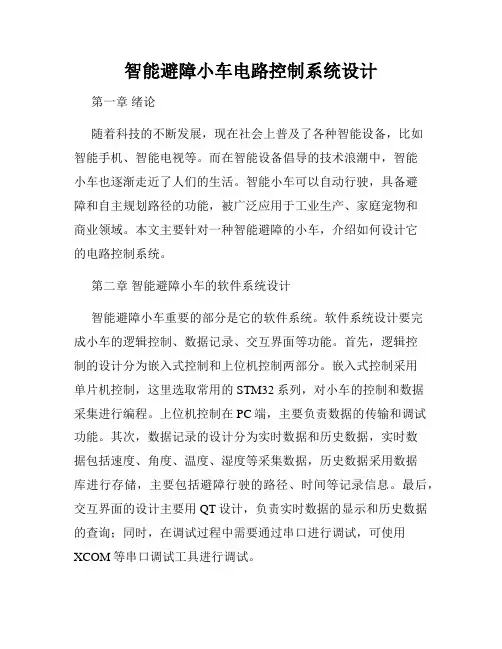 智能避障小车电路控制系统设计

第一章 绪论

随着科技的不断发展，现在社会上普及了各种智能设备，比如智能手机、智能电视等。而在智能设备倡导的技术浪潮中，智能小车也逐渐走近了人们的生活。智能小车可以自动行驶，具备避障和自主规划路径的功能，被广泛应用于工业生产、家庭宠物和商业领域。本文主要针对一种智能避障的小车，介绍如何设计它的电路控制系统。

第二章 智能避障小车的软件系统设计

智能避障小车重要的部分是它的软件系统。软件系统设计要完成小车的逻辑控制、数据记录、交互界面等功能。首先，逻辑控制的设计分为嵌入式控制和上位机控制两部分。嵌入式控制采用单片机控制，这里选取常用的STM32系列，对小车的控制和数据采集进行编程。上位机控制在PC端，主要负责数据的传输和调试功能。其次，数据记录的设计分为实时数据和历史数据，实时数据包括速度、角度、温度、湿度等采集数据，历史数据采用数据库进行存储，主要包括避障行驶的路径、时间等记录信息。最后，交互界面的设计主要用QT设计，负责实时数据的显示和历史数据的查询；同时，在调试过程中需要通过串口进行调试，可使用XCOM等串口调试工具进行调试。